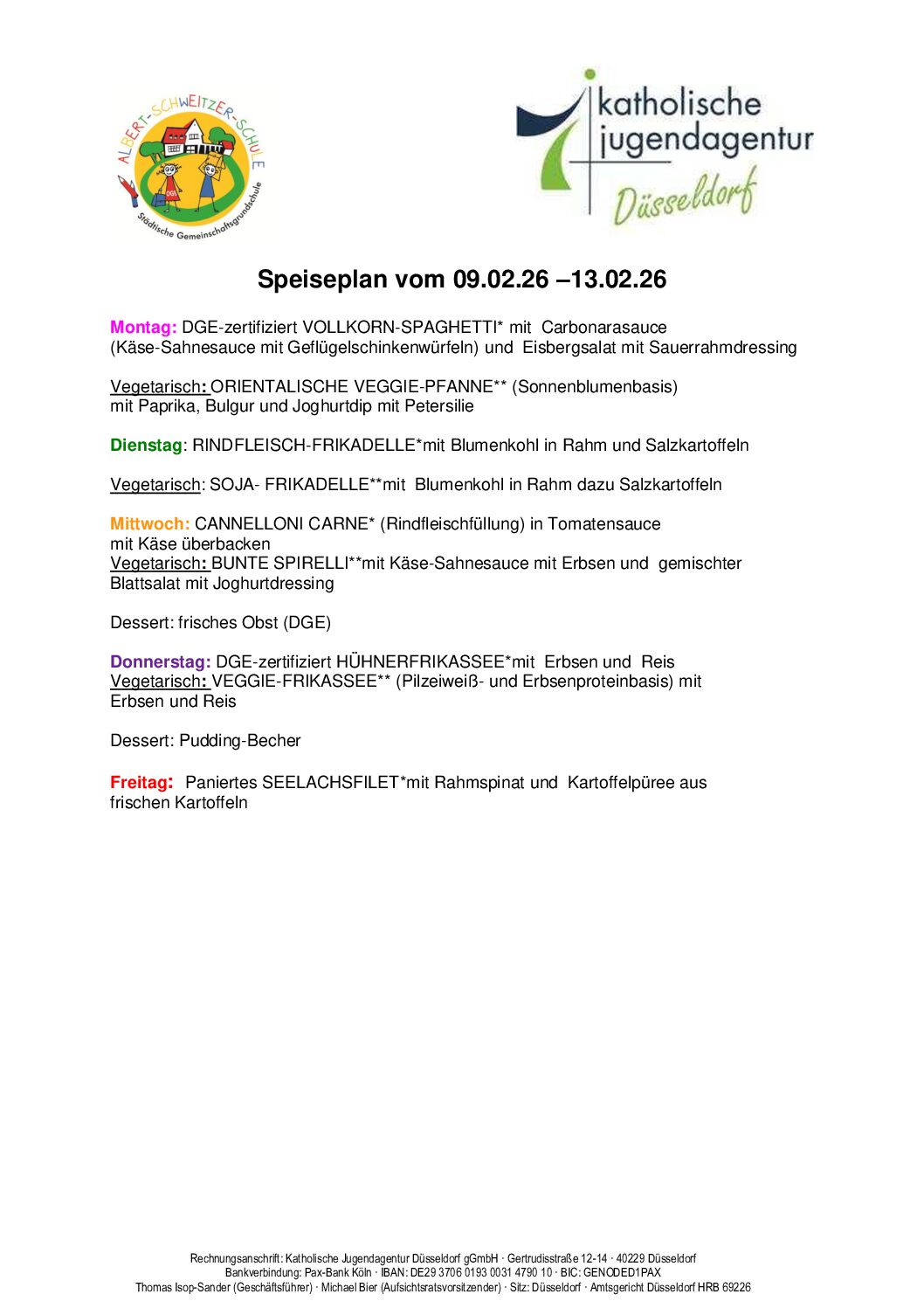 ALBERT-SCHWEITZER-SCHULE
Städtische Gemeinschaftsgrundschule

katholische jugendagentur Düsseldorf

Speiseplan vom 09.02.26 –13.02.26

Montag: DGE-zertifiziert VOLLKORN-SPAGHETTI* mit Carbonarasauce (Käse-Sahnesauce mit Geflügelschinkenwürfeln) und Eisbergsalat mit Sauerrahmdressing

Vegetarisch: ORIENTALISCHE VEGGIE-PFANNE** (Sonnenblumenbasis) mit Paprika, Bulgur und Joghurtdip mit Petersilie

Dienstag: RINDFLEISCH-FRIKADELLE*mit Blumenkohl in Rahm und Salzkartoffeln

Vegetarisch: SOJA- FRIKADELLE**mit Blumenkohl in Rahm dazu Salzkartoffeln

Mittwoch: CANNELLONI CARNE* (Rindfleischfüllung) in Tomatensauce mit Käse überbacken
Vegetarisch: BUNTE SPIRELLI**mit Käse-Sahnesauce mit Erbsen und gemischter Blattsalat mit Joghurtdressing

Dessert: frisches Obst (DGE)

Donnerstag: DGE-zertifiziert HÜHNERFRIKASSEE*mit Erbsen und Reis
Vegetarisch: VEGGIE-FRIKASSEE** (Pilzeiweiß- und Erbsenproteinbasis) mit Erbsen und Reis

Dessert: Pudding-Becher

Freitag: Paniertes SEELACHSFILET*mit Rahmspinat und Kartoffelpüree aus frischen Kartoffeln

Rechnungsanschrift: Katholische Jugendagentur Düsseldorf gGmbH · Gertrudisstraße 12-14 · 40229 Düsseldorf
Bankverbindung: Pax-Bank Köln · IBAN: DE29 3706 0193 0031 4790 10 · BIC: GENODED1PAX
Thomas Isop-Sander (Geschäftsführer) · Michael Bier (Aufsichtsratsvorsitzender) · Sitz: Düsseldorf · Amtsgericht Düsseldorf HRB 69226